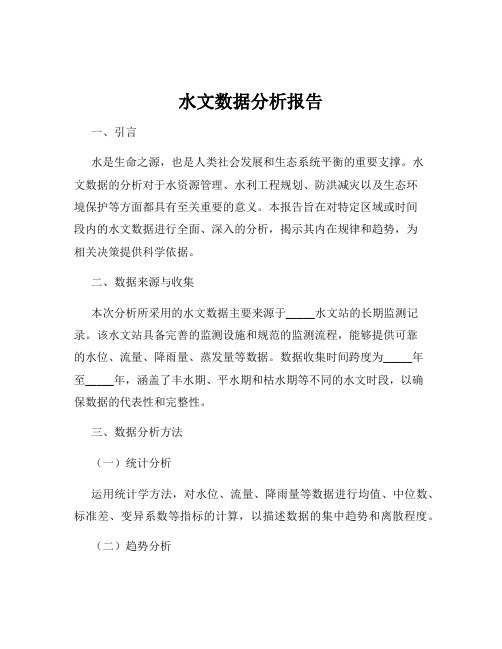 水文数据分析报告

一、引言

水是生命之源，也是人类社会发展和生态系统平衡的重要支撑。水文数据的分析对于水资源管理、水利工程规划、防洪减灾以及生态环境保护等方面都具有至关重要的意义。本报告旨在对特定区域或时间段内的水文数据进行全面、深入的分析，揭示其内在规律和趋势，为相关决策提供科学依据。

二、数据来源与收集

本次分析所采用的水文数据主要来源于_____水文站的长期监测记录。该水文站具备完善的监测设施和规范的监测流程，能够提供可靠的水位、流量、降雨量、蒸发量等数据。数据收集时间跨度为_____年至_____年，涵盖了丰水期、平水期和枯水期等不同的水文时段，以确保数据的代表性和完整性。

三、数据分析方法

（一）统计分析

运用统计学方法，对水位、流量、降雨量等数据进行均值、中位数、标准差、变异系数等指标的计算，以描述数据的集中趋势和离散程度。

（二）趋势分析